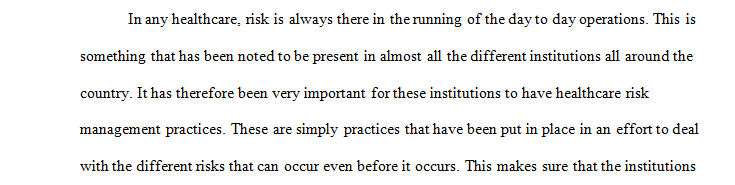 In any healthcare, risk is always there in the running of the day to day operations. This is something that has been noted to be present in almost all the different institutions all around the country. It has therefore been very important for these institutions to have healthcare risk management practices. These are simply practices that have been put in place in an effort to deal with the different risks that can occur even before it occurs. This makes sure that the institutions